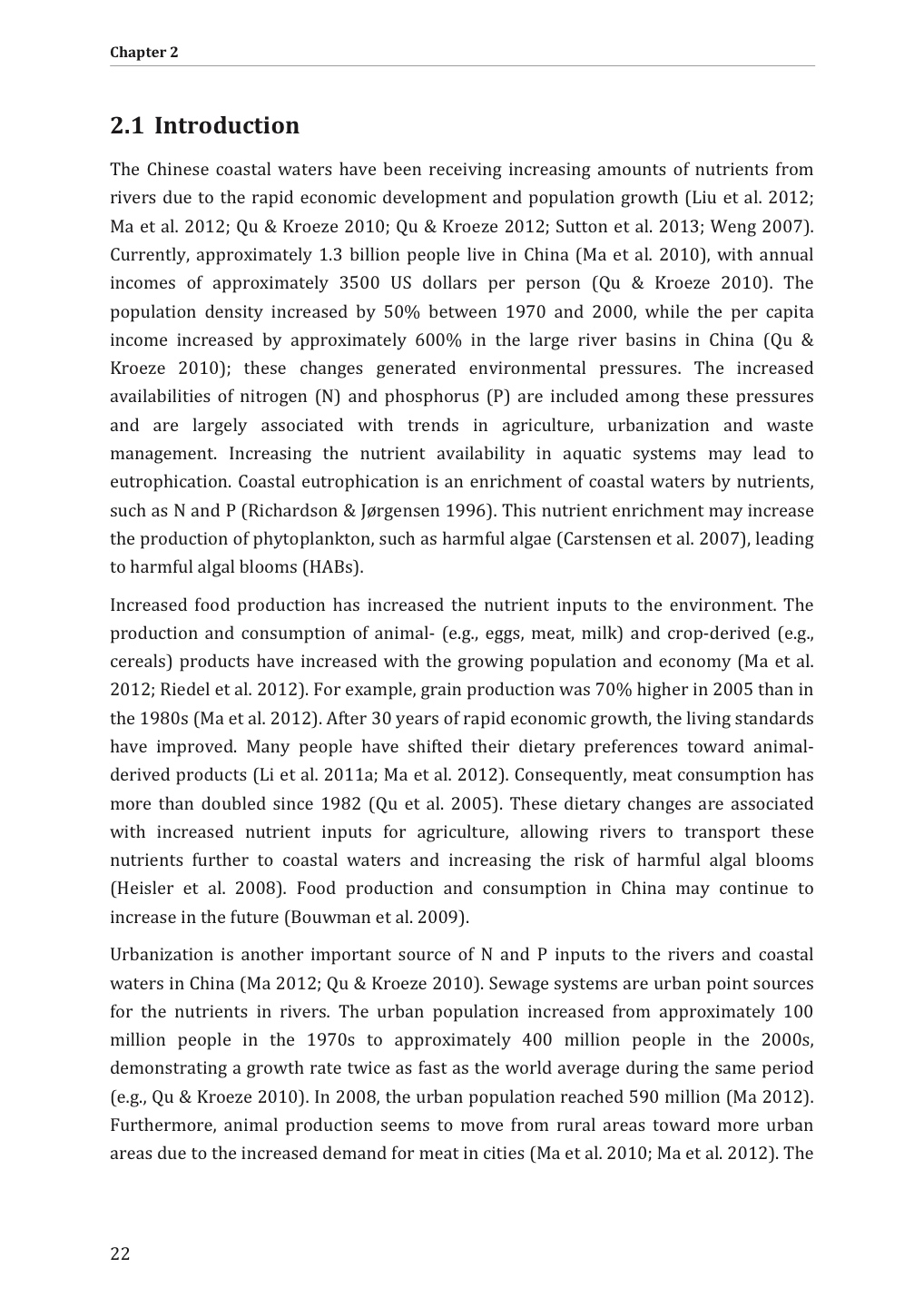 Chapter 2

2.1 Introduction

The Chinese coastal waters have been receiving increasing amounts of nutrients from rivers due to the rapid economic development and population growth (Liu et al. 2012; Ma et al. 2012; Qu & Kroeze 2010; Qu & Kroeze 2012; Sutton et al. 2013; Weng 2007). Currently, approximately 1.3 billion people live in China (Ma et al. 2010), with annual incomes of approximately 3500 US dollars per person (Qu & Kroeze 2010). The population density increased by 50% between 1970 and 2000, while the per capita income increased by approximately 600% in the large river basins in China (Qu & Kroeze 2010); these changes generated environmental pressures. The increased availabilities of nitrogen (N) and phosphorus (P) are included among these pressures and are largely associated with trends in agriculture, urbanization and waste management. Increasing the nutrient availability in aquatic systems may lead to eutrophication. Coastal eutrophication is an enrichment of coastal waters by nutrients, such as N and P (Richardson & Jørgensen 1996). This nutrient enrichment may increase the production of phytoplankton, such as harmful algae (Carstensen et al. 2007), leading to harmful algal blooms (HABs).

Increased food production has increased the nutrient inputs to the environment. The production and consumption of animal- (e.g., eggs, meat, milk) and crop-derived (e.g., cereals) products have increased with the growing population and economy (Ma et al. 2012; Riedel et al. 2012). For example, grain production was 70% higher in 2005 than in the 1980s (Ma et al. 2012). After 30 years of rapid economic growth, the living standards have improved. Many people have shifted their dietary preferences toward animal-derived products (Li et al. 2011a; Ma et al. 2012). Consequently, meat consumption has more than doubled since 1982 (Qu et al. 2005). These dietary changes are associated with increased nutrient inputs for agriculture, allowing rivers to transport these nutrients further to coastal waters and increasing the risk of harmful algal blooms (Heisler et al. 2008). Food production and consumption in China may continue to increase in the future (Bouwman et al. 2009).

Urbanization is another important source of N and P inputs to the rivers and coastal waters in China (Ma 2012; Qu & Kroeze 2010). Sewage systems are urban point sources for the nutrients in rivers. The urban population increased from approximately 100 million people in the 1970s to approximately 400 million people in the 2000s, demonstrating a growth rate twice as fast as the world average during the same period (e.g., Qu & Kroeze 2010). In 2008, the urban population reached 590 million (Ma 2012). Furthermore, animal production seems to move from rural areas toward more urban areas due to the increased demand for meat in cities (Ma et al. 2010; Ma et al. 2012). The

22